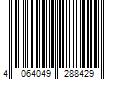 4 064049 288429